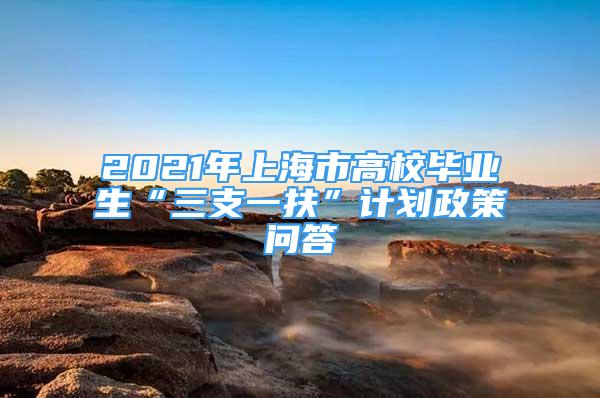 2021年上海市高校毕业生“三支一扶”计划政策问答